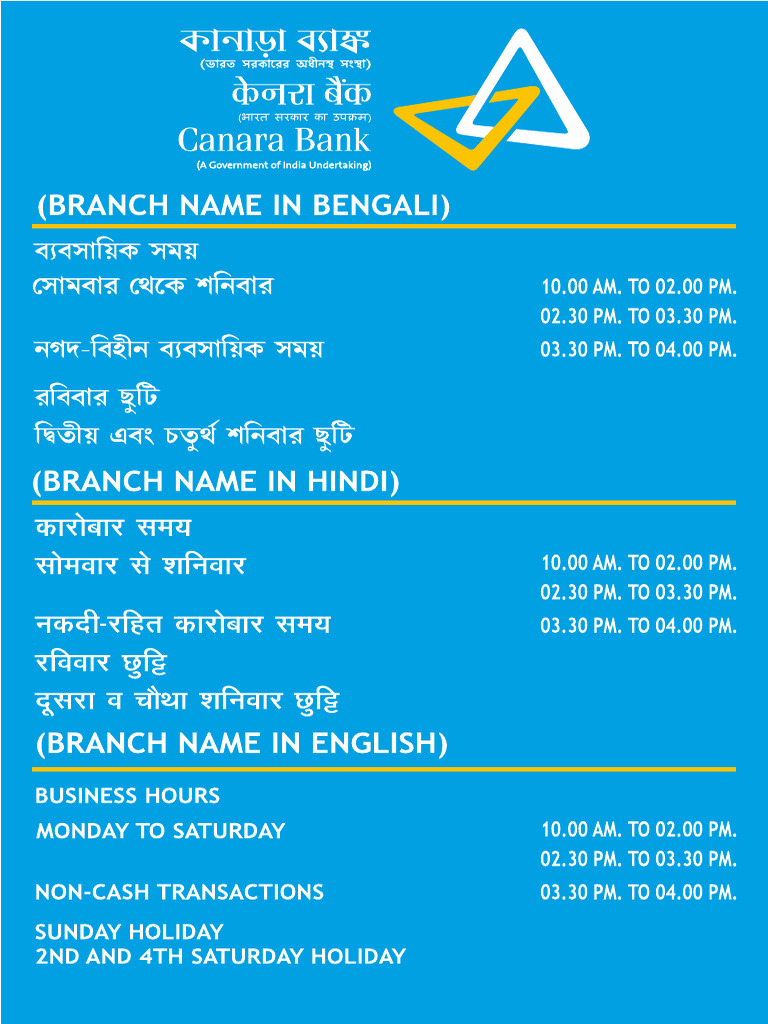 কানাড়া ব্যাঙ্ক
(ভারত সরকারের অধীনস্থ সংস্থা)
केनरा बैंक
(भारत सरकार का उपक्रम)
Canara Bank
(A Government of India Undertaking)

(BRANCH NAME IN BENGALI)

ব্যবসায়িক সময়
সোমবার থেকে শনিবার 10.00 AM. TO 02.00 PM.
02.30 PM. TO 03.30 PM.
নগদ-বিহীন ব্যবসায়িক সময় 03.30 PM. TO 04.00 PM.
রবিবার ছুটি
দ্বিতীয় এবং চতুর্থ শনিবার ছুটি

(BRANCH NAME IN HINDI)

कारोबार समय
सोमवार से शनिवार 10.00 AM. TO 02.00 PM.
02.30 PM. TO 03.30 PM.
नकदी-रहित कारोबार समय 03.30 PM. TO 04.00 PM.
रविवार छुट्टि
दूसरा व चौथा शनिवार छुट्टि

(BRANCH NAME IN ENGLISH)

BUSINESS HOURS
MONDAY TO SATURDAY 10.00 AM. TO 02.00 PM.
02.30 PM. TO 03.30 PM.
NON-CASH TRANSACTIONS 03.30 PM. TO 04.00 PM.
SUNDAY HOLIDAY
2ND AND 4TH SATURDAY HOLIDAY